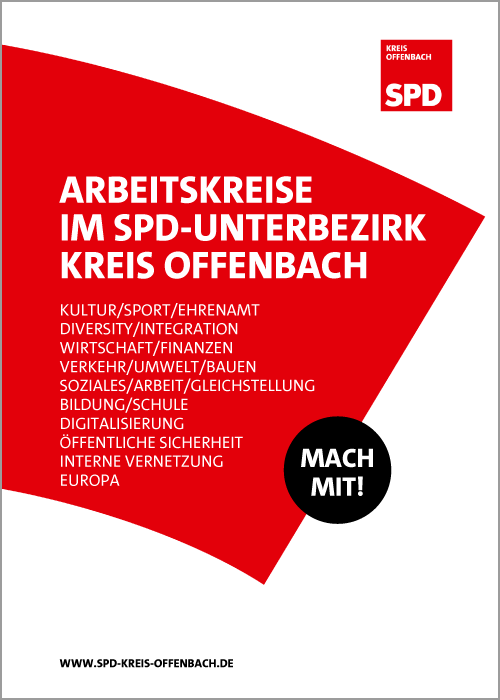 KREIS OFFENBACH
SPD

ARBEITSKREISE
IM SPD-UNTERBEZIRK
KREIS OFFENBACH

KULTUR/SPORT/EHRENAMT
DIVERSITY/INTEGRATION
WIRTSCHAFT/FINANZEN
VERKEHR/UMWELT/BAUEN
SOZIALES/ARBEIT/GLEICHSTELLUNG
BILDUNG/SCHULE
DIGITALISIERUNG
ÖFFENTLICHE SICHERHEIT
INTERNE VERNETZUNG
EUROPA

MACH
MIT!

WWW.SPD-KREIS-OFFENBACH.DE